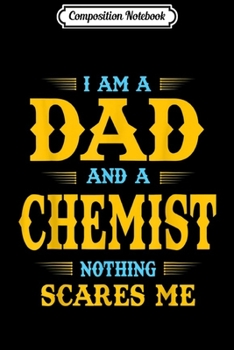 Composition Notebook

I AM A
DAD
AND A
CHEMIST
NOTHING
SCARES ME